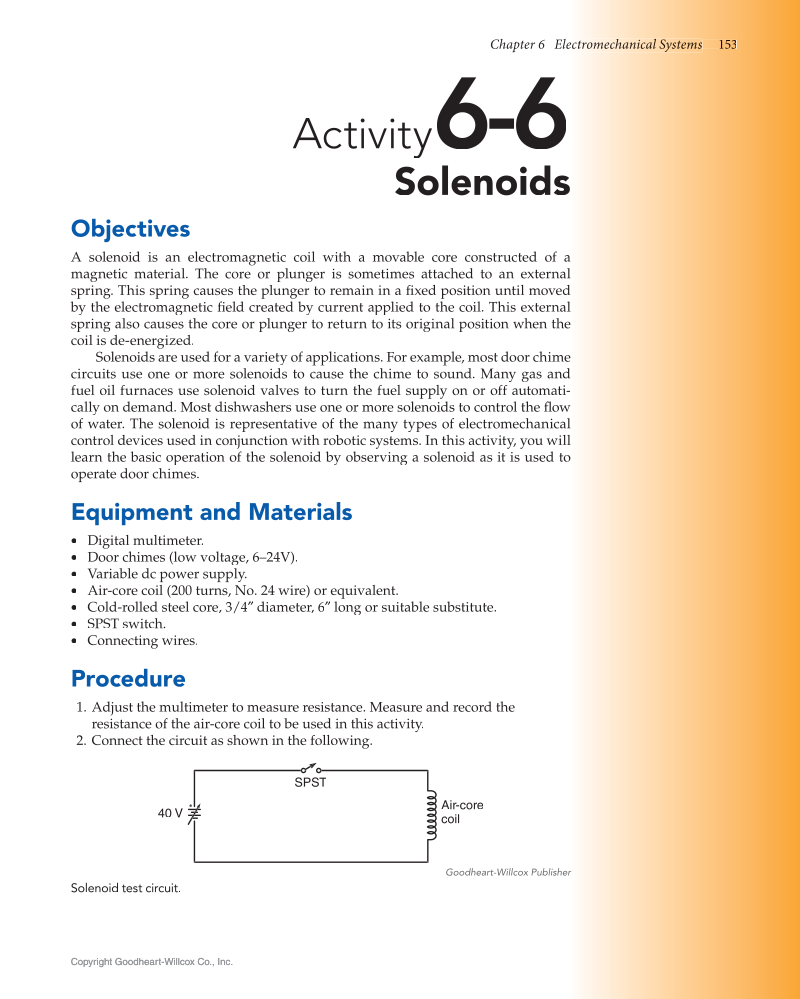 Chapter 6 Electromechanical Systems 153

Activity 6-6
Solenoids

Objectives

A solenoid is an electromagnetic coil with a movable core constructed of a magnetic material. The core or plunger is sometimes attached to an external spring. This spring causes the plunger to remain in a fixed position until moved by the electromagnetic field created by current applied to the coil. This external spring also causes the core or plunger to return to its original position when the coil is de-energized.

Solenoids are used for a variety of applications. For example, most door chime circuits use one or more solenoids to cause the chime to sound. Many gas and fuel oil furnaces use solenoid valves to turn the fuel supply on or off automatically on demand. Most dishwashers use one or more solenoids to control the flow of water. The solenoid is representative of the many types of electromechanical control devices used in conjunction with robotic systems. In this activity, you will learn the basic operation of the solenoid by observing a solenoid as it is used to operate door chimes.

Equipment and Materials

• Digital multimeter.
• Door chimes (low voltage, 6–24V).
• Variable dc power supply.
• Air-core coil (200 turns, No. 24 wire) or equivalent.
• Cold-rolled steel core, 3/4″ diameter, 6″ long or suitable substitute.
• SPST switch.
• Connecting wires.

Procedure

1. Adjust the multimeter to measure resistance. Measure and record the resistance of the air-core coil to be used in this activity.
2. Connect the circuit as shown in the following.

SPST
40 V
Air-core coil

Goodheart-Willcox Publisher

Solenoid test circuit.

Copyright Goodheart-Willcox Co., Inc.